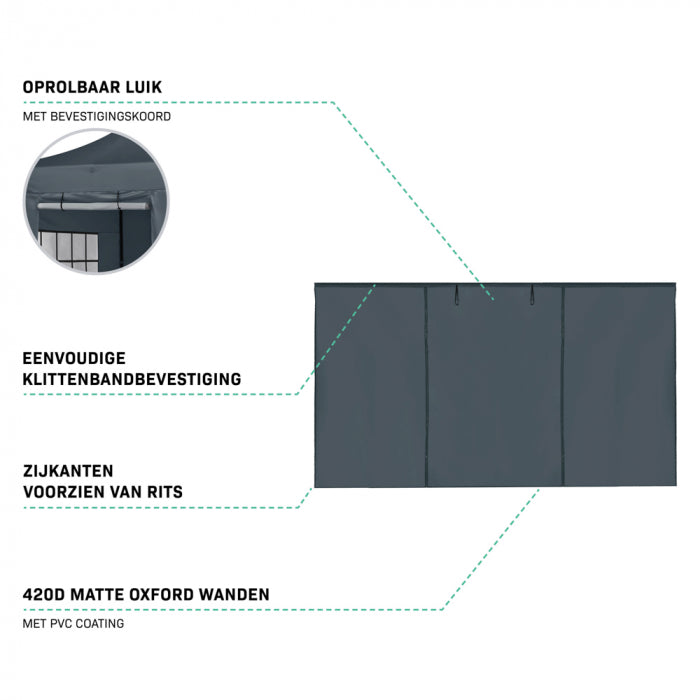 OPROLBAAR LUIK

MET BEVESTIGINGSKOORD

EENVOUDIGE KLITTENBANDBEVESTIGING

ZIJKANTEN VOORZIEN VAN RITS

420D MATTE OXFORD WANDEN

MET PVC COATING